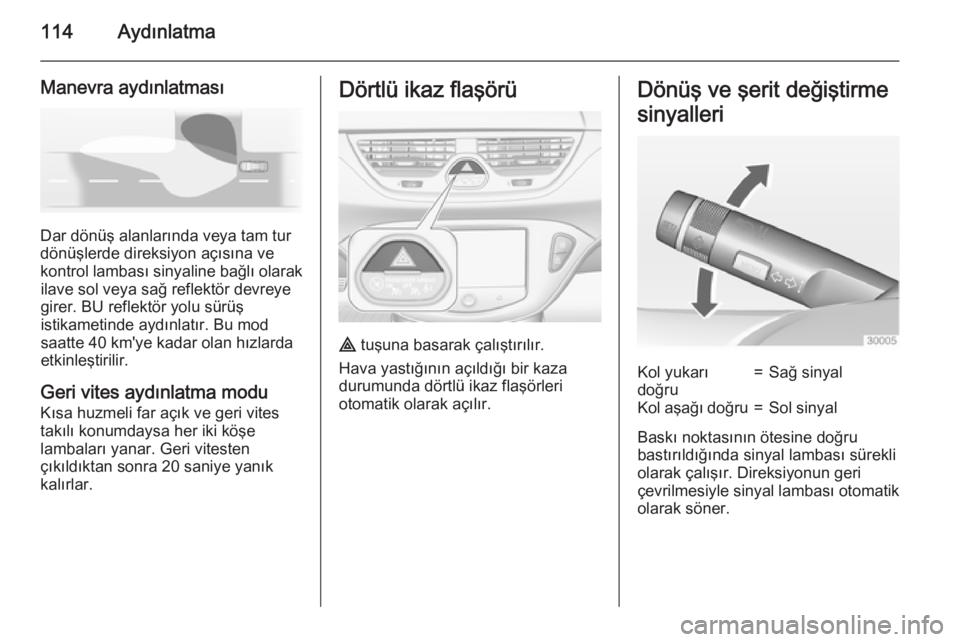 114 Aydınlatma

Manevra aydınlatması

Dar dönüş alanlarında veya tam tur dönüşlerde direksiyon açısına ve kontrol lambası sinyaline bağlı olarak ilave sol veya sağ reflektör devreye girer. BU reflektör yolu sürüş istikametinde aydınlatır. Bu mod saatte 40 km'ye kadar olan hızlarda etkinleştirilir.

Geri vites aydınlatma modu
Kısa huzmeli far açık ve geri vites takılı konumdaysa her iki köşe lambaları yanar. Geri vitesten çıkıldıktan sonra 20 saniye yanık kalırlar.

Dörtlü ikaz flaşörü

⚠ tuşuna basarak çalıştırılır.

Hava yastığının açıldığı bir kaza durumunda dörtlü ikaz flaşörleri otomatik olarak açılır.

Dönüş ve şerit değiştirme sinyalleri

30005

| Kol yukarı doğru | = | Sağ sinyal |
|---|---|---|
| Kol aşağı doğru | = | Sol sinyal |

Baskı noktasının ötesine doğru bastırıldığında sinyal lambası sürekli olarak çalışır. Direksiyonun geri çevrilmesiyle sinyal lambası otomatik olarak söner.

carmanualsonline.info